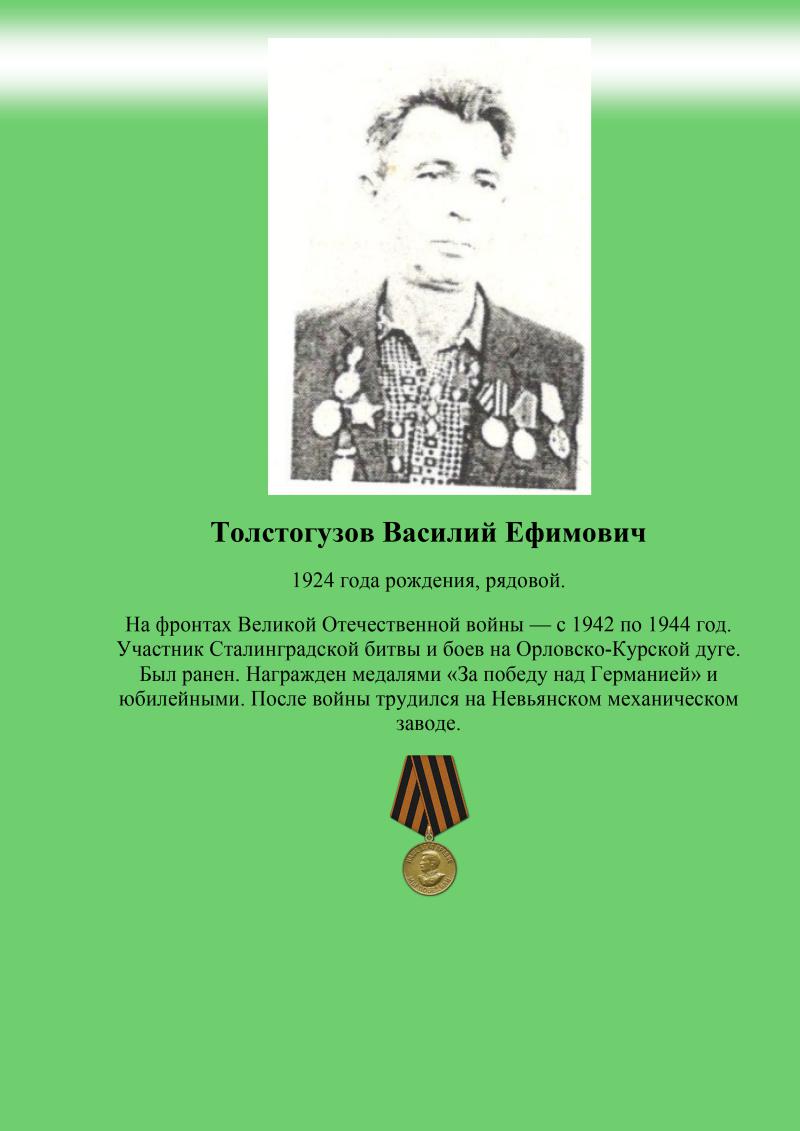 Толстогузов Василий Ефимович

1924 года рождения, рядовой.

На фронтах Великой Отечественной войны — с 1942 по 1944 год. Участник Сталинградской битвы и боев на Орловско-Курской дуге. Был ранен. Награжден медалями «За победу над Германией» и юбилейными. После войны трудился на Невьянском механическом заводе.